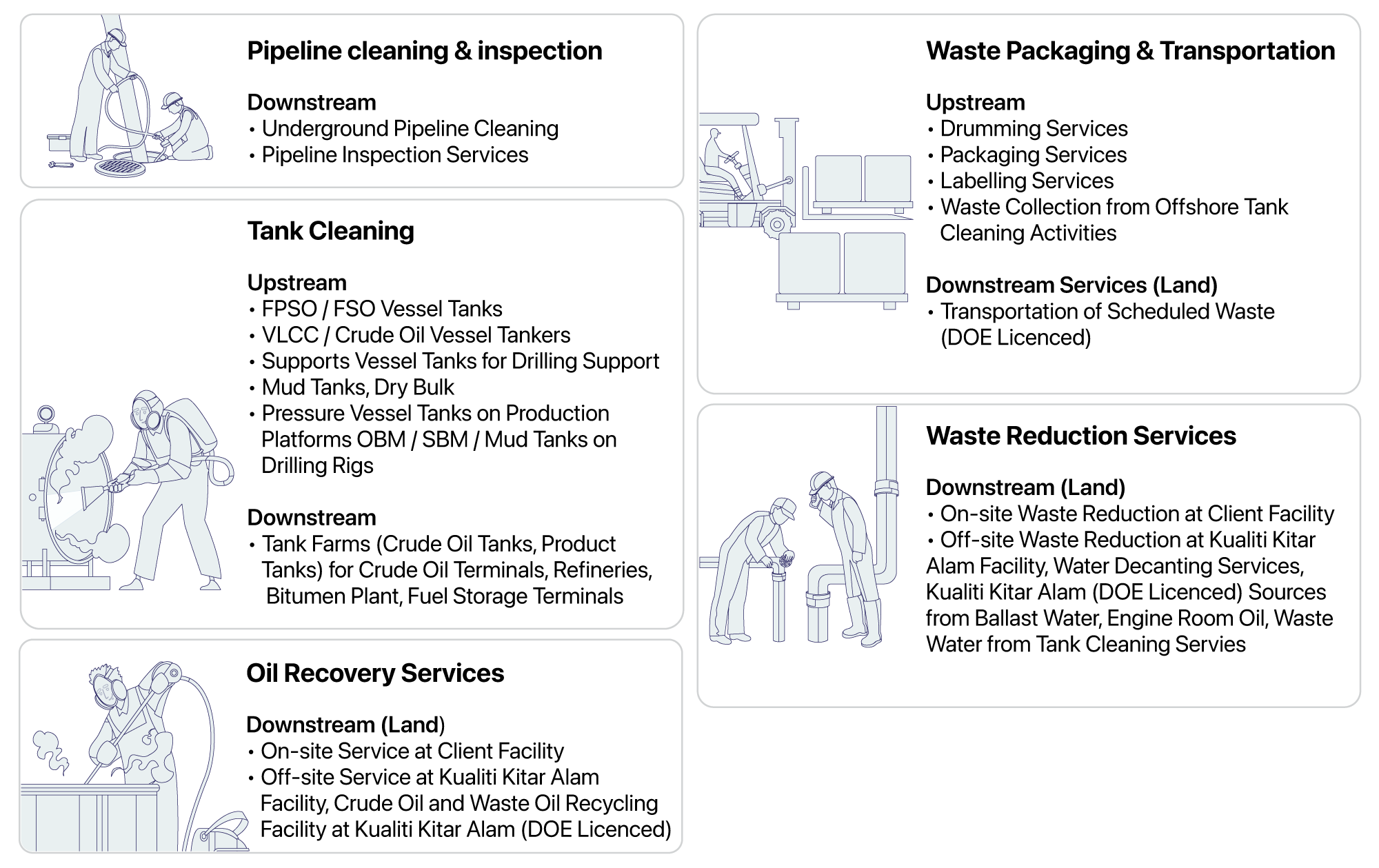 Pipeline cleaning & inspection

Downstream
• Underground Pipeline Cleaning
• Pipeline Inspection Services

Tank Cleaning

Upstream
• FPSO / FSO Vessel Tanks
• VLCC / Crude Oil Vessel Tankers
• Supports Vessel Tanks for Drilling Support
• Mud Tanks, Dry Bulk
• Pressure Vessel Tanks on Production Platforms OBM / SBM / Mud Tanks on Drilling Rigs

Downstream
• Tank Farms (Crude Oil Tanks, Product Tanks) for Crude Oil Terminals, Refineries, Bitumen Plant, Fuel Storage Terminals

Oil Recovery Services

Downstream (Land)
• On-site Service at Client Facility
• Off-site Service at Kualiti Kitar Alam Facility, Crude Oil and Waste Oil Recycling Facility at Kualiti Kitar Alam (DOE Licenced)

Waste Packaging & Transportation

Upstream
• Drumming Services
• Packaging Services
• Labelling Services
• Waste Collection from Offshore Tank Cleaning Activities

Downstream Services (Land)
• Transportation of Scheduled Waste (DOE Licenced)

Waste Reduction Services

Downstream (Land)
• On-site Waste Reduction at Client Facility
• Off-site Waste Reduction at Kualiti Kitar Alam Facility, Water Decanting Services, Kualiti Kitar Alam (DOE Licenced) Sources from Ballast Water, Engine Room Oil, Waste Water from Tank Cleaning Servies